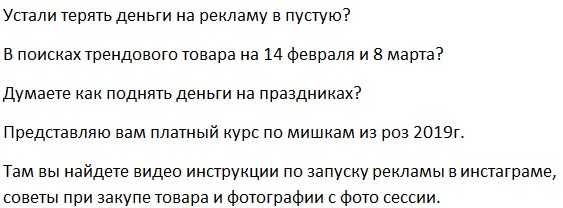 Устали терять деньги на рекламу в пустую?

В поисках трендового товара на 14 февраля и 8 марта?

Думаете как поднять деньги на праздниках?

Представляю вам платный курс по мишкам из роз 2019г.

Там вы найдете видео инструкции по запуску рекламы в инстаграме, советы при закупе товара и фотографии с фото сессии.